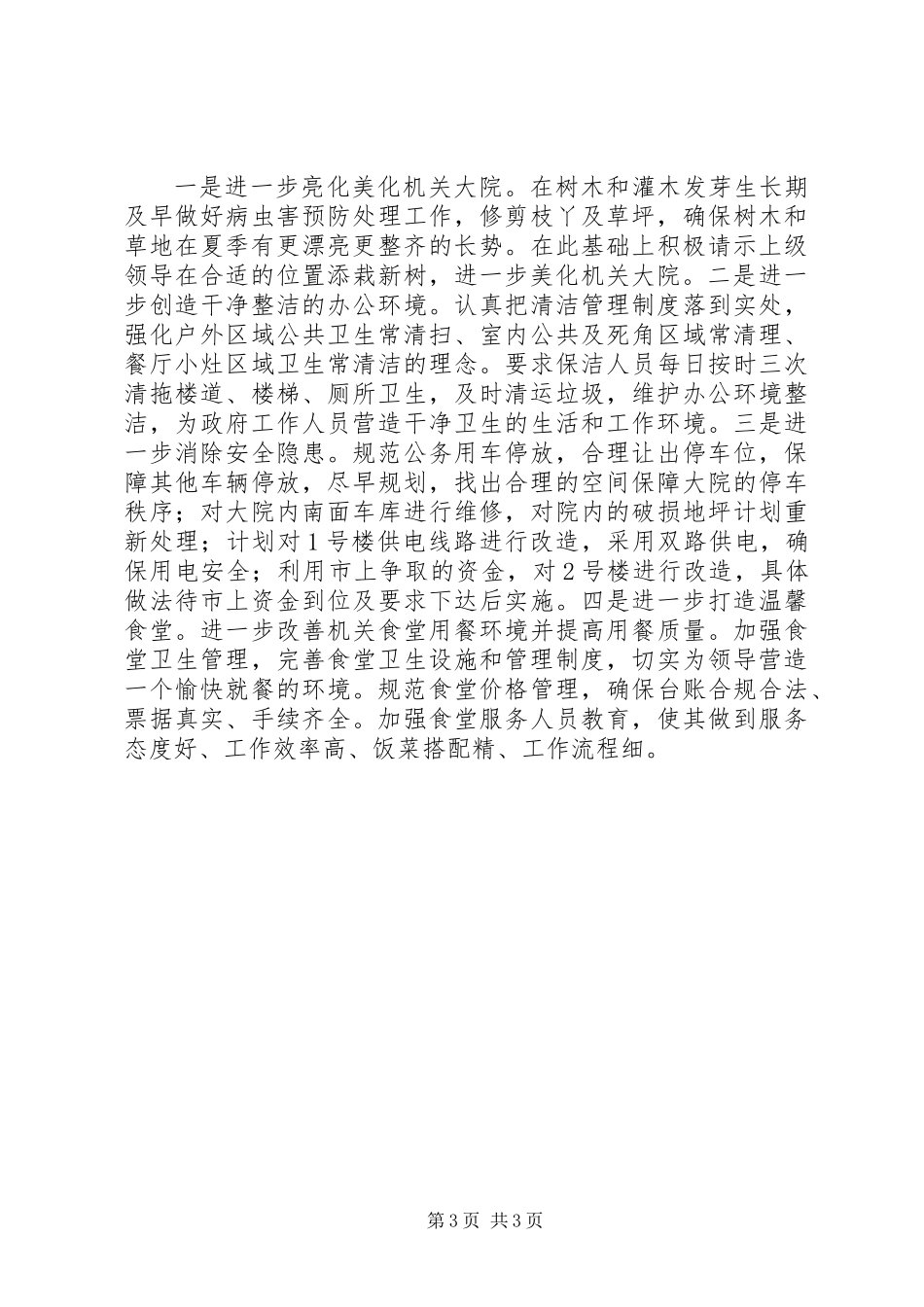 一是进一步亮化美化机关大院。在树木和灌木发芽生长期及早做好病虫害预防处理工作，修剪枝丫及草坪，确保树木和草地在夏季有更漂亮更整齐的长势。在此基础上积极请示上级领导在合适的位置添栽新树，进一步美化机关大院。二是进一步创造干净整洁的办公环境。认真把清洁管理制度落到实处，强化户外区域公共卫生常清扫、室内公共及死角区域常清理、餐厅小灶区域卫生常清洁的理念。要求保洁人员每日按时三次清拖楼道、楼梯、厕所卫生，及时清运垃圾，维护办公环境整洁，为政府工作人员营造干净卫生的生活和工作环境。三是进一步消除安全隐患。规范公务用车停放，合理让出停车位，保障其他车辆停放，尽早规划，找出合理的空间保障大院的停车秩序；对大院内南面车库进行维修，对院内的破损地坪计划重新处理；计划对1号楼供电线路进行改造，采用双路供电，确保用电安全；利用市上争取的资金，对2号楼进行改造，具体做法待市上资金到位及要求下达后实施。四是进一步打造温馨食堂。进一步改善机关食堂用餐环境并提高用餐质量。加强食堂卫生管理，完善食堂卫生设施和管理制度，切实为领导营造一个愉快就餐的环境。规范食堂价格管理，确保台账合规合法、票据真实、手续齐全。加强食堂服务人员教育，使其做到服务态度好、工作效率高、饭菜搭配精、工作流程细。

第3页 共3页